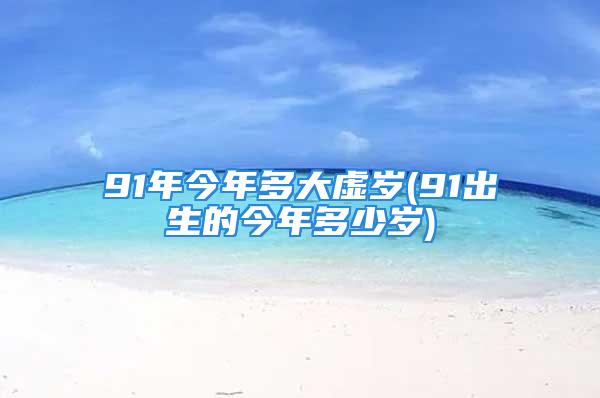 91年今年多大虚岁(91出生的今年多少岁)